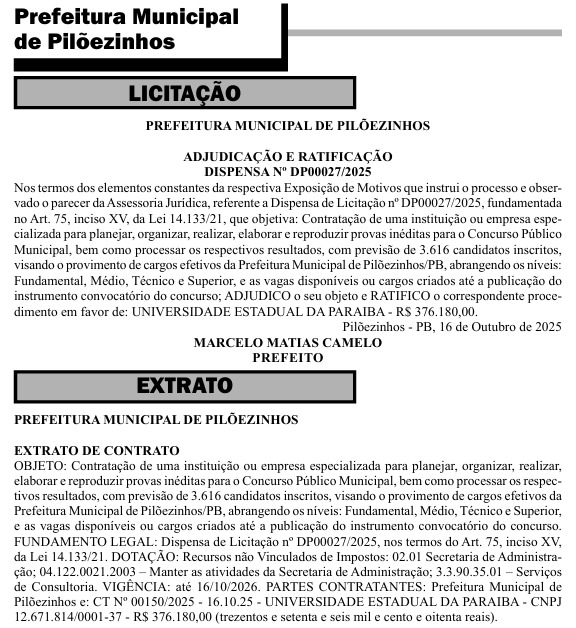 Prefeitura Municipal de Pilõezinhos

LICITAÇÃO

PREFEITURA MUNICIPAL DE PILÕEZINHOS

ADJUDICAÇÃO E RATIFICAÇÃO
DISPENSA Nº DP00027/2025

Nos termos dos elementos constantes da respectiva Exposição de Motivos que instrui o processo e observado o parecer da Assessoria Jurídica, referente a Dispensa de Licitação nº DP00027/2025, fundamentada no Art. 75, inciso XV, da Lei 14.133/21, que objetiva: Contratação de uma instituição ou empresa especializada para planejar, organizar, realizar, elaborar e reproduzir provas inéditas para o Concurso Público Municipal, bem como processar os respectivos resultados, com previsão de 3.616 candidatos inscritos, visando o provimento de cargos efetivos da Prefeitura Municipal de Pilõezinhos/PB, abrangendo os níveis: Fundamental, Médio, Técnico e Superior, e as vagas disponíveis ou cargos criados até a publicação do instrumento convocatório do concurso; ADJUDICO o seu objeto e RATIFICO o correspondente procedimento em favor de: UNIVERSIDADE ESTADUAL DA PARAIBA - R$ 376.180,00.

Pilõezinhos - PB, 16 de Outubro de 2025
MARCELO MATIAS CAMELO
PREFEITO

EXTRATO

PREFEITURA MUNICIPAL DE PILÕEZINHOS

EXTRATO DE CONTRATO
OBJETO: Contratação de uma instituição ou empresa especializada para planejar, organizar, realizar, elaborar e reproduzir provas inéditas para o Concurso Público Municipal, bem como processar os respectivos resultados, com previsão de 3.616 candidatos inscritos, visando o provimento de cargos efetivos da Prefeitura Municipal de Pilõezinhos/PB, abrangendo os níveis: Fundamental, Médio, Técnico e Superior, e as vagas disponíveis ou cargos criados até a publicação do instrumento convocatório do concurso. FUNDAMENTO LEGAL: Dispensa de Licitação nº DP00027/2025, nos termos do Art. 75, inciso XV, da Lei 14.133/21. DOTAÇÃO: Recursos não Vinculados de Impostos: 02.01 Secretaria de Administração; 04.122.0021.2003 – Manter as atividades da Secretaria de Administração; 3.3.90.35.01 – Serviços de Consultoria. VIGÊNCIA: até 16/10/2026. PARTES CONTRATANTES: Prefeitura Municipal de Pilõezinhos e: CT Nº 00150/2025 - 16.10.25 - UNIVERSIDADE ESTADUAL DA PARAIBA - CNPJ 12.671.814/0001-37 - R$ 376.180,00 (trezentos e setenta e seis mil e cento e oitenta reais).